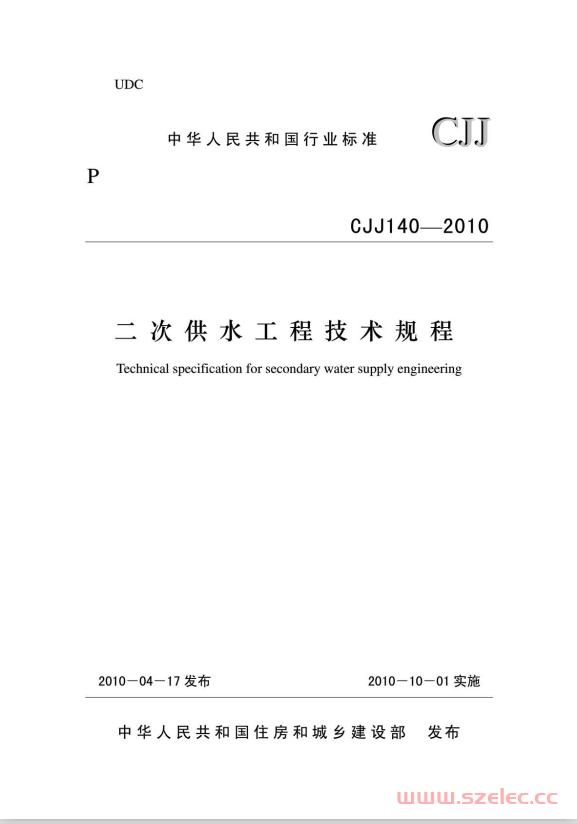 UDC

中华人民共和国行业标准

CJJ

P

CJJ140—2010

二次供水工程技术规程

Technical specification for secondary water supply engineering

2010—04—17 发布

2010—10—01 实施

中华人民共和国住房和城乡建设部 发布

www.szelec.cc